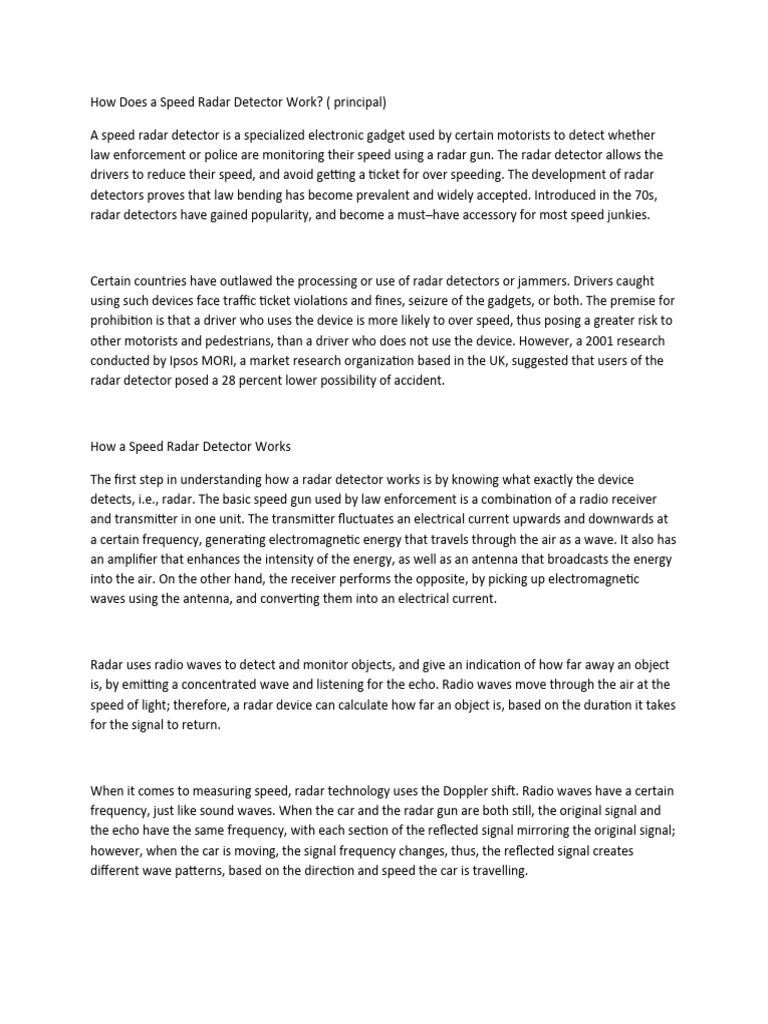 How Does a Speed Radar Detector Work? ( principal)

A speed radar detector is a specialized electronic gadget used by certain motorists to detect whether law enforcement or police are monitoring their speed using a radar gun. The radar detector allows the drivers to reduce their speed, and avoid getting a ticket for over speeding. The development of radar detectors proves that law bending has become prevalent and widely accepted. Introduced in the 70s, radar detectors have gained popularity, and become a must–have accessory for most speed junkies.

Certain countries have outlawed the processing or use of radar detectors or jammers. Drivers caught using such devices face traffic ticket violations and fines, seizure of the gadgets, or both. The premise for prohibition is that a driver who uses the device is more likely to over speed, thus posing a greater risk to other motorists and pedestrians, than a driver who does not use the device. However, a 2001 research conducted by Ipsos MORI, a market research organization based in the UK, suggested that users of the radar detector posed a 28 percent lower possibility of accident.

How a Speed Radar Detector Works

The first step in understanding how a radar detector works is by knowing what exactly the device detects, i.e., radar. The basic speed gun used by law enforcement is a combination of a radio receiver and transmitter in one unit. The transmitter fluctuates an electrical current upwards and downwards at a certain frequency, generating electromagnetic energy that travels through the air as a wave. It also has an amplifier that enhances the intensity of the energy, as well as an antenna that broadcasts the energy into the air. On the other hand, the receiver performs the opposite, by picking up electromagnetic waves using the antenna, and converting them into an electrical current.

Radar uses radio waves to detect and monitor objects, and give an indication of how far away an object is, by emitting a concentrated wave and listening for the echo. Radio waves move through the air at the speed of light; therefore, a radar device can calculate how far an object is, based on the duration it takes for the signal to return.

When it comes to measuring speed, radar technology uses the Doppler shift. Radio waves have a certain frequency, just like sound waves. When the car and the radar gun are both still, the original signal and the echo have the same frequency, with each section of the reflected signal mirroring the original signal; however, when the car is moving, the signal frequency changes, thus, the reflected signal creates different wave patterns, based on the direction and speed the car is travelling.